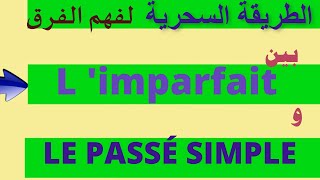 الطريقة السحرية لفهم الفرق

بين

L 'imparfait

و

LE PASSÉ SIMPLE